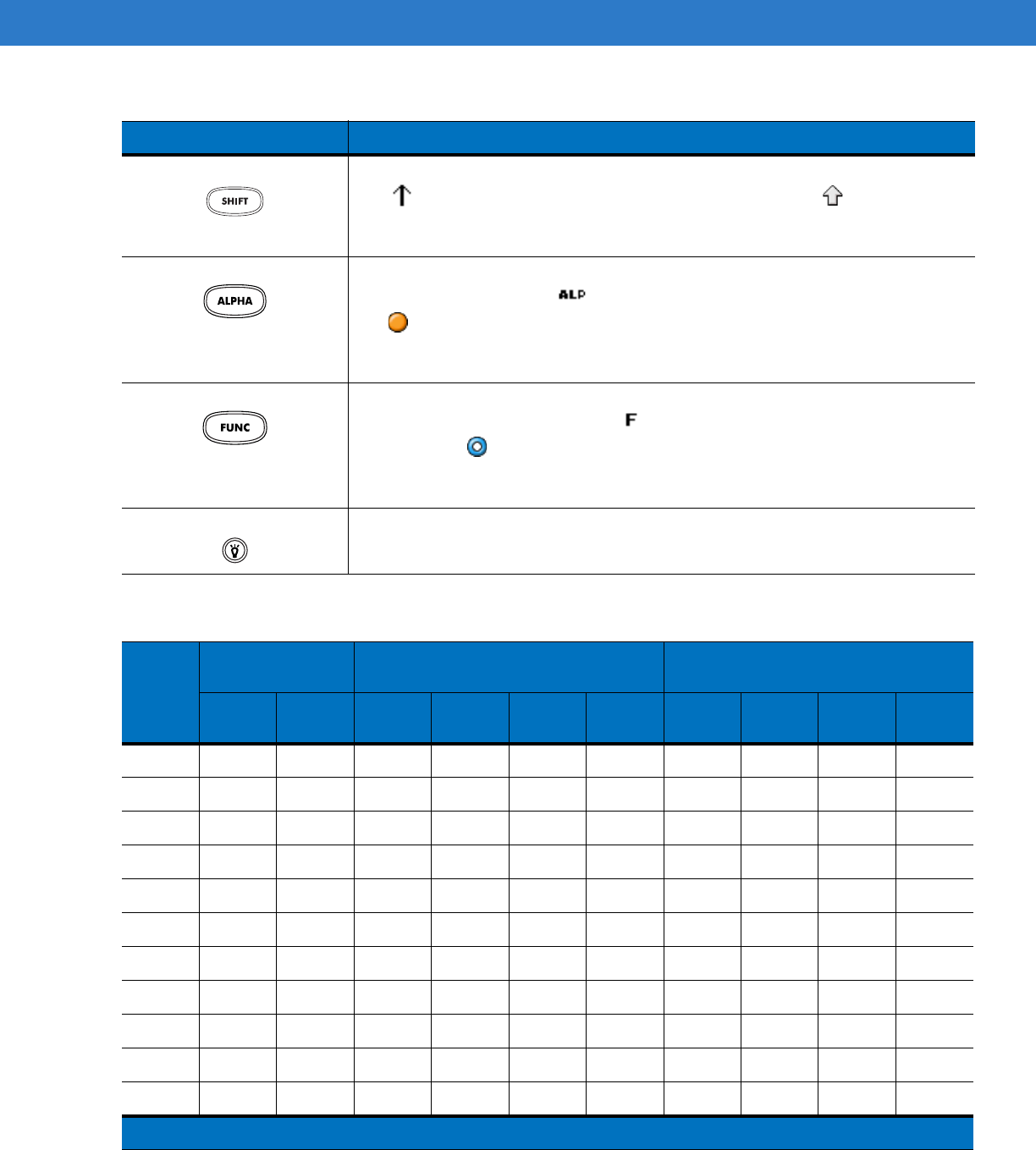 SHIFT

ALPHA

ALP

FUNC

F